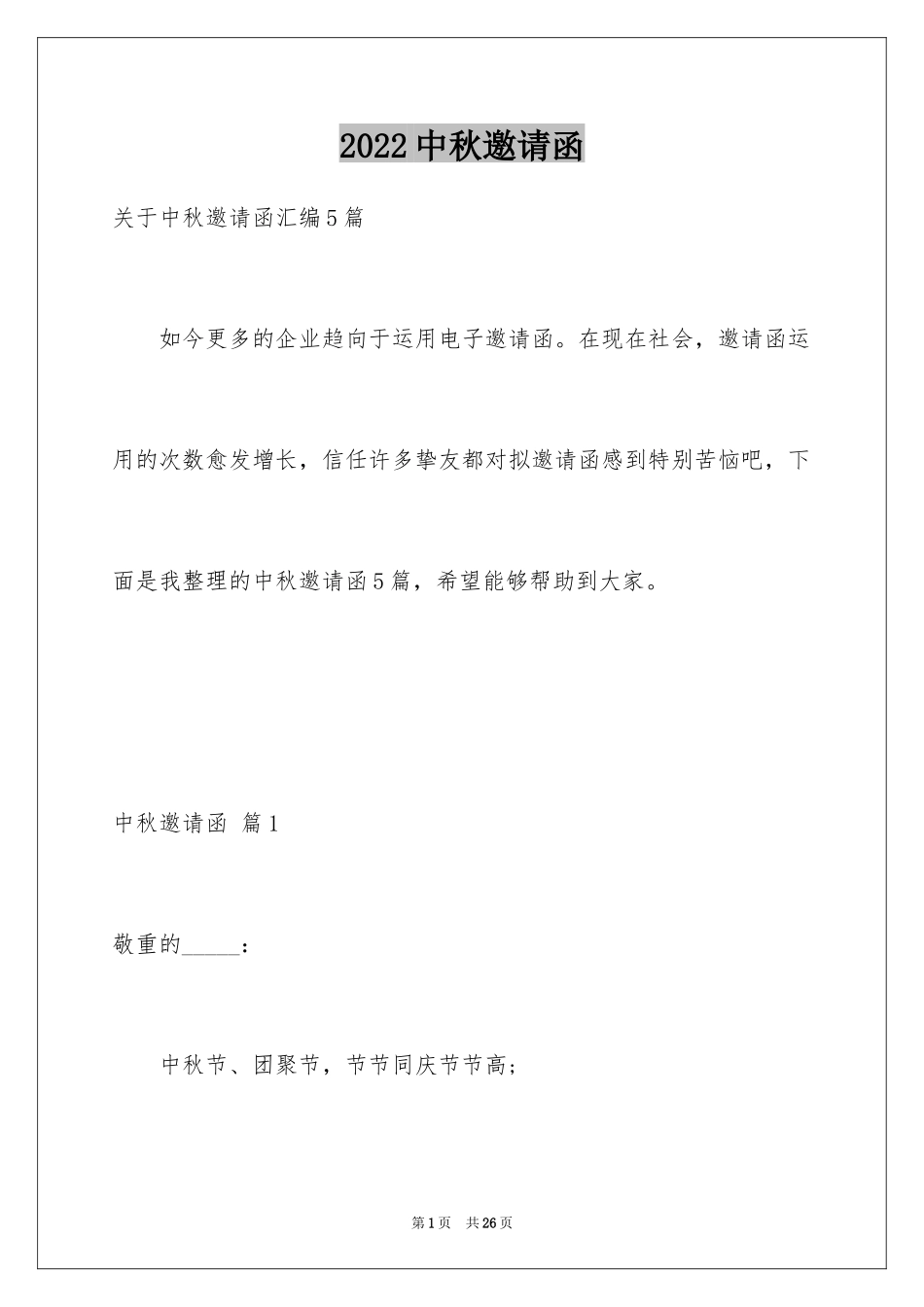 2022 中秋邀请函

关于中秋邀请函汇编5篇

如今更多的企业趋向于运用电子邀请函。在现在社会，邀请函运用的次数愈发增长，信任许多挚友都对拟邀请函感到特别苦恼吧，下面是我整理的中秋邀请函5篇，希望能够帮助到大家。

中秋邀请函 篇1

敬重的_____：

中秋节、团聚节，节节同庆节节高;

第1页 共26页